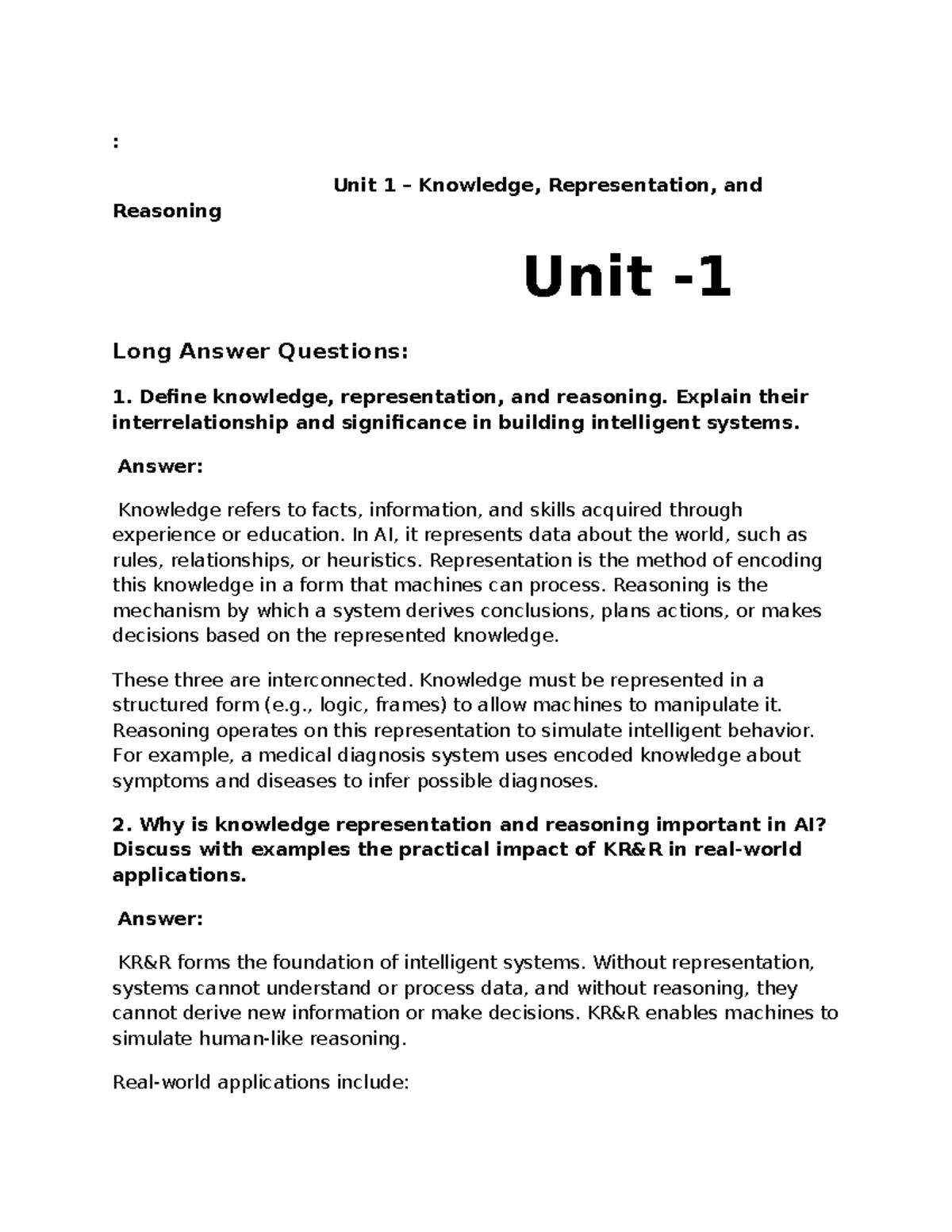 :

Unit 1 – Knowledge, Representation, and Reasoning

Unit -1

Long Answer Questions:

1. Define knowledge, representation, and reasoning. Explain their interrelationship and significance in building intelligent systems.

Answer:

Knowledge refers to facts, information, and skills acquired through experience or education. In AI, it represents data about the world, such as rules, relationships, or heuristics. Representation is the method of encoding this knowledge in a form that machines can process. Reasoning is the mechanism by which a system derives conclusions, plans actions, or makes decisions based on the represented knowledge.

These three are interconnected. Knowledge must be represented in a structured form (e.g., logic, frames) to allow machines to manipulate it. Reasoning operates on this representation to simulate intelligent behavior. For example, a medical diagnosis system uses encoded knowledge about symptoms and diseases to infer possible diagnoses.

2. Why is knowledge representation and reasoning important in AI? Discuss with examples the practical impact of KR&R in real-world applications.

Answer:

KR&R forms the foundation of intelligent systems. Without representation, systems cannot understand or process data, and without reasoning, they cannot derive new information or make decisions. KR&R enables machines to simulate human-like reasoning.

Real-world applications include: